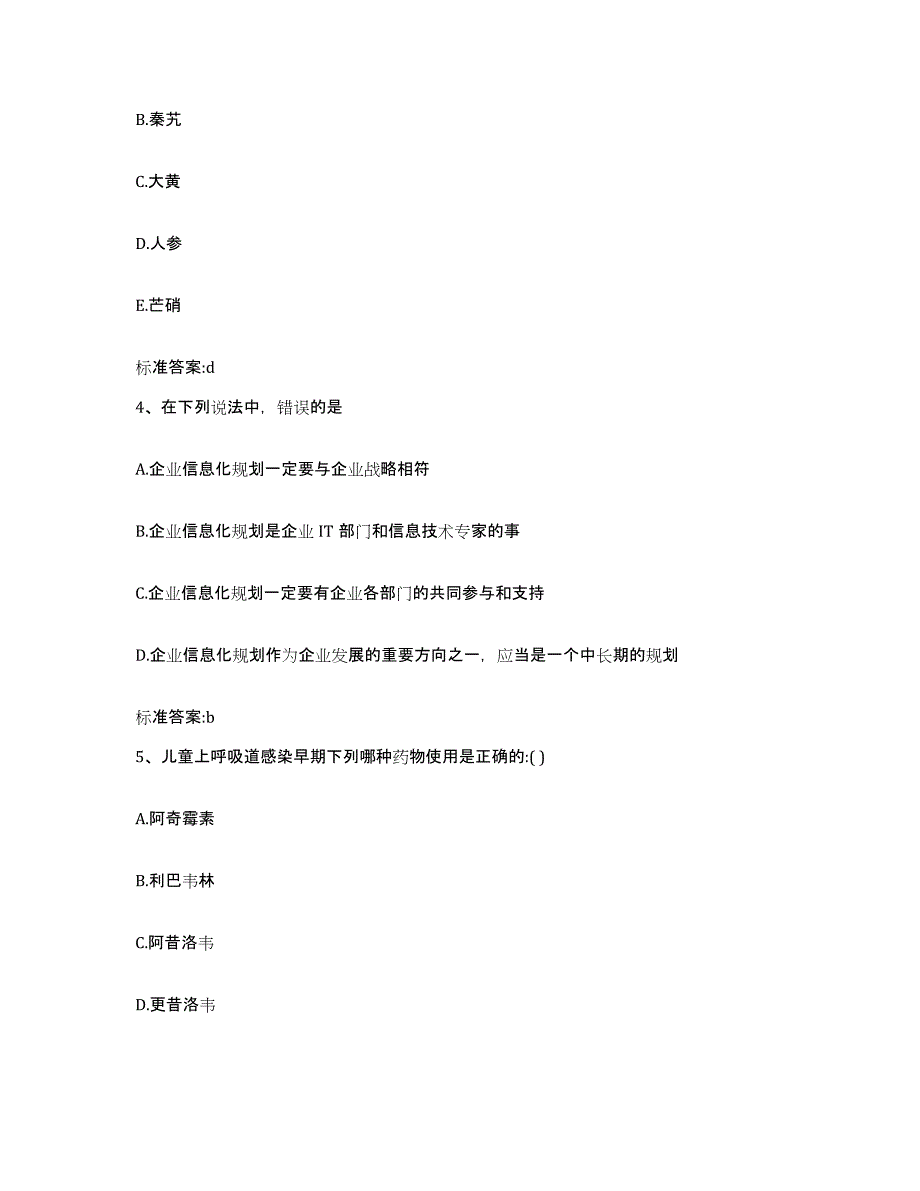 B.秦艽

C.大黄

D.人参

E.芒硝

标准答案:d

4、在下列说法中，错误的是

A.企业信息化规划一定要与企业战略相符

B.企业信息化规划是企业 IT 部门和信息技术专家的事

C.企业信息化规划一定要有企业各部门的共同参与和支持

D.企业信息化规划作为企业发展的重要方向之一，应当是一个中长期的规划

标准答案:b

5、儿童上呼吸道感染早期下列哪种药物使用是正确的:( )

A.阿奇霉素

B.利巴韦林

C.阿昔洛韦

D.更昔洛韦